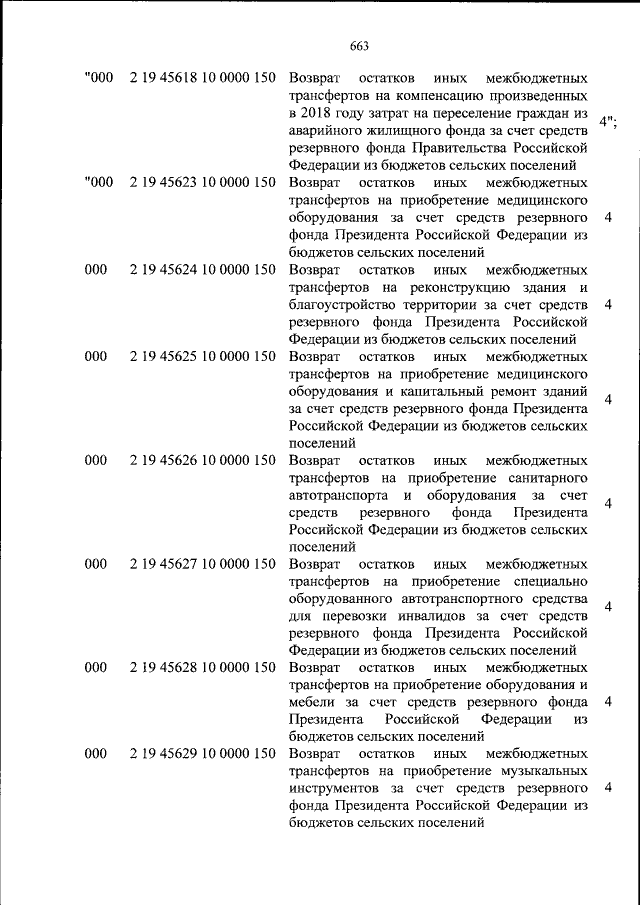 663

| | | | |
|---|---|---|---|
| "000 | 2 19 45618 10 0000 150 | Возврат остатков иных межбюджетных трансфертов на компенсацию произведенных в 2018 году затрат на переселение граждан из аварийного жилищного фонда за счет средств резервного фонда Правительства Российской Федерации из бюджетов сельских поселений | 4"; |
| "000 | 2 19 45623 10 0000 150 | Возврат остатков иных межбюджетных трансфертов на приобретение медицинского оборудования за счет средств резервного фонда Президента Российской Федерации из бюджетов сельских поселений | 4 |
| 000 | 2 19 45624 10 0000 150 | Возврат остатков иных межбюджетных трансфертов на реконструкцию здания и благоустройство территории за счет средств резервного фонда Президента Российской Федерации из бюджетов сельских поселений | 4 |
| 000 | 2 19 45625 10 0000 150 | Возврат остатков иных межбюджетных трансфертов на приобретение медицинского оборудования и капитальный ремонт зданий за счет средств резервного фонда Президента Российской Федерации из бюджетов сельских поселений | 4 |
| 000 | 2 19 45626 10 0000 150 | Возврат остатков иных межбюджетных трансфертов на приобретение санитарного автотранспорта и оборудования за счет средств резервного фонда Президента Российской Федерации из бюджетов сельских поселений | 4 |
| 000 | 2 19 45627 10 0000 150 | Возврат остатков иных межбюджетных трансфертов на приобретение специально оборудованного автотранспортного средства для перевозки инвалидов за счет средств резервного фонда Президента Российской Федерации из бюджетов сельских поселений | 4 |
| 000 | 2 19 45628 10 0000 150 | Возврат остатков иных межбюджетных трансфертов на приобретение оборудования и мебели за счет средств резервного фонда Президента Российской Федерации из бюджетов сельских поселений | 4 |
| 000 | 2 19 45629 10 0000 150 | Возврат остатков иных межбюджетных трансфертов на приобретение музыкальных инструментов за счет средств резервного фонда Президента Российской Федерации из бюджетов сельских поселений | 4 |